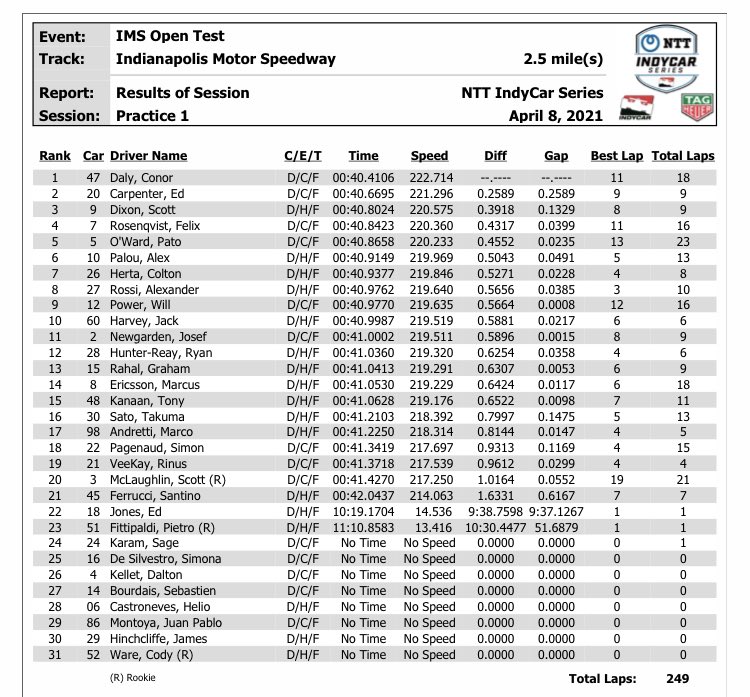 Event: IMS Open Test
Track: Indianapolis Motor Speedway 2.5 mile(s)
Report: Results of Session NTT IndyCar Series
Session: Practice 1 April 8, 2021

NTT INDYCAR SERIES

INDYCAR

TAG HEUER

| Rank | Car | Driver Name | C/E/T | Time | Speed | Diff | Gap | Best Lap | Total Laps |
|---|---|---|---|---|---|---|---|---|---|
| 1 | 47 | Daly, Conor | D/C/F | 00:40.4106 | 222.714 | --.---- | --.---- | 11 | 18 |
| 2 | 20 | Carpenter, Ed | D/C/F | 00:40.6695 | 221.296 | 0.2589 | 0.2589 | 9 | 9 |
| 3 | 9 | Dixon, Scott | D/H/F | 00:40.8024 | 220.575 | 0.3918 | 0.1329 | 8 | 9 |
| 4 | 7 | Rosenqvist, Felix | D/C/F | 00:40.8423 | 220.360 | 0.4317 | 0.0399 | 11 | 16 |
| 5 | 5 | O'Ward, Pato | D/C/F | 00:40.8658 | 220.233 | 0.4552 | 0.0235 | 13 | 23 |
| 6 | 10 | Palou, Alex | D/H/F | 00:40.9149 | 219.969 | 0.5043 | 0.0491 | 5 | 13 |
| 7 | 26 | Herta, Colton | D/H/F | 00:40.9377 | 219.846 | 0.5271 | 0.0228 | 4 | 8 |
| 8 | 27 | Rossi, Alexander | D/H/F | 00:40.9762 | 219.640 | 0.5656 | 0.0385 | 3 | 10 |
| 9 | 12 | Power, Will | D/C/F | 00:40.9770 | 219.635 | 0.5664 | 0.0008 | 12 | 16 |
| 10 | 60 | Harvey, Jack | D/H/F | 00:40.9987 | 219.519 | 0.5881 | 0.0217 | 6 | 6 |
| 11 | 2 | Newgarden, Josef | D/C/F | 00:41.0002 | 219.511 | 0.5896 | 0.0015 | 8 | 9 |
| 12 | 28 | Hunter-Reay, Ryan | D/H/F | 00:41.0360 | 219.320 | 0.6254 | 0.0358 | 4 | 6 |
| 13 | 15 | Rahal, Graham | D/H/F | 00:41.0413 | 219.291 | 0.6307 | 0.0053 | 6 | 9 |
| 14 | 8 | Ericsson, Marcus | D/H/F | 00:41.0530 | 219.229 | 0.6424 | 0.0117 | 6 | 18 |
| 15 | 48 | Kanaan, Tony | D/H/F | 00:41.0628 | 219.176 | 0.6522 | 0.0098 | 7 | 11 |
| 16 | 30 | Sato, Takuma | D/H/F | 00:41.2103 | 218.392 | 0.7997 | 0.1475 | 5 | 13 |
| 17 | 98 | Andretti, Marco | D/H/F | 00:41.2250 | 218.314 | 0.8144 | 0.0147 | 4 | 5 |
| 18 | 22 | Pagenaud, Simon | D/C/F | 00:41.3419 | 217.697 | 0.9313 | 0.1169 | 4 | 15 |
| 19 | 21 | VeeKay, Rinus | D/C/F | 00:41.3718 | 217.539 | 0.9612 | 0.0299 | 4 | 4 |
| 20 | 3 | McLaughlin, Scott (R) | D/C/F | 00:41.4270 | 217.250 | 1.0164 | 0.0552 | 19 | 21 |
| 21 | 45 | Ferrucci, Santino | D/H/F | 00:42.0437 | 214.063 | 1.6331 | 0.6167 | 7 | 7 |
| 22 | 18 | Jones, Ed | D/H/F | 10:19.1704 | 14.536 | 9:38.7598 | 9:37.1267 | 1 | 1 |
| 23 | 51 | Fittipaldi, Pietro (R) | D/H/F | 11:10.8583 | 13.416 | 10:30.4477 | 51.6879 | 1 | 1 |
| 24 | 24 | Karam, Sage | D/C/F | No Time | No Speed | 0.0000 | 0.0000 | 0 | 1 |
| 25 | 16 | De Silvestro, Simona | D/C/F | No Time | No Speed | 0.0000 | 0.0000 | 0 | 0 |
| 26 | 4 | Kellet, Dalton | D/C/F | No Time | No Speed | 0.0000 | 0.0000 | 0 | 0 |
| 27 | 14 | Bourdais, Sebastien | D/C/F | No Time | No Speed | 0.0000 | 0.0000 | 0 | 0 |
| 28 | 06 | Castroneves, Helio | D/H/F | No Time | No Speed | 0.0000 | 0.0000 | 0 | 0 |
| 29 | 86 | Montoya, Juan Pablo | D/C/F | No Time | No Speed | 0.0000 | 0.0000 | 0 | 0 |
| 30 | 29 | Hinchcliffe, James | D/H/F | No Time | No Speed | 0.0000 | 0.0000 | 0 | 0 |
| 31 | 52 | Ware, Cody (R) | D/H/F | No Time | No Speed | 0.0000 | 0.0000 | 0 | 0 |

(R) Rookie

Total Laps: 249